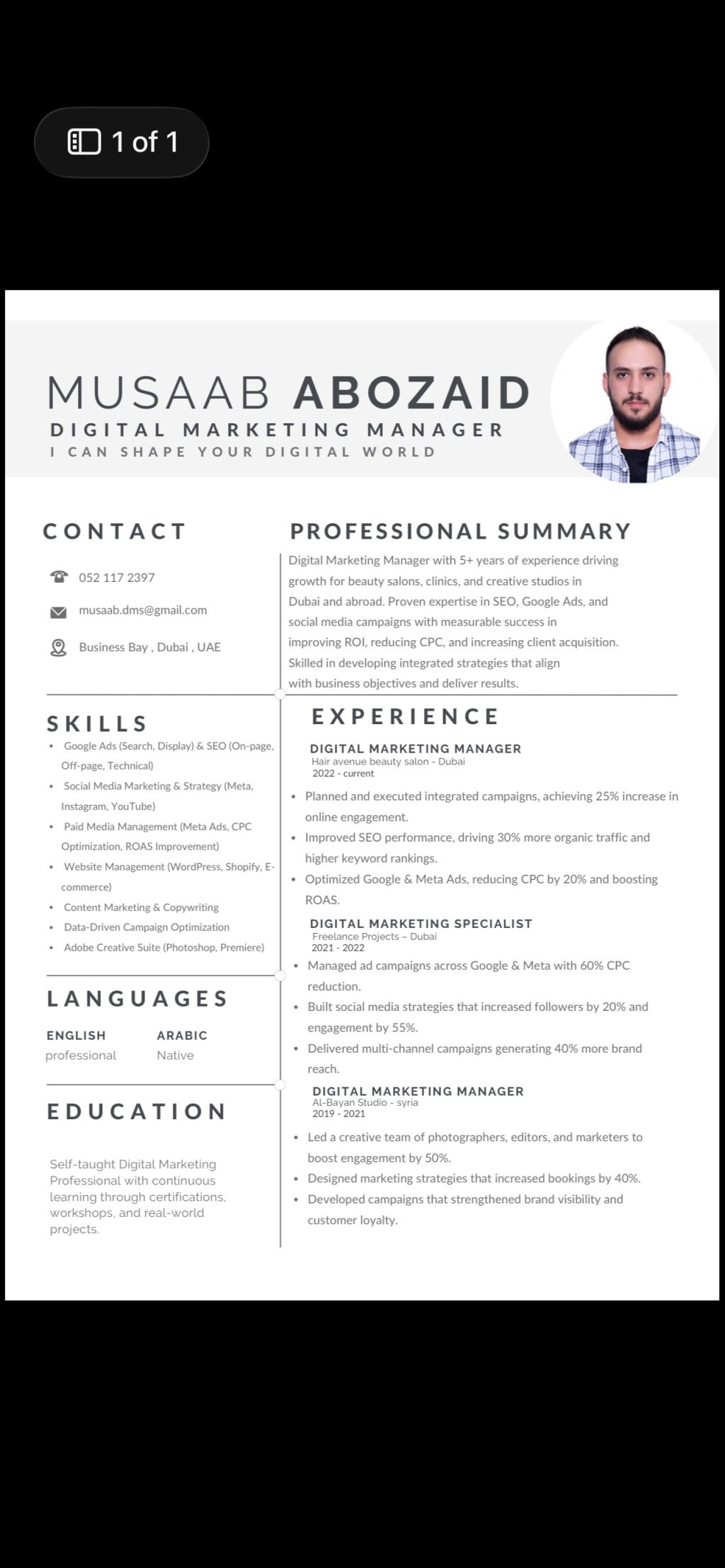 1 of 1

MUSAAB ABOZAID
DIGITAL MARKETING MANAGER
I CAN SHAPE YOUR DIGITAL WORLD

CONTACT

052 117 2397

musaab.dms@gmail.com

Business Bay , Dubai , UAE

SKILLS

- Google Ads (Search, Display) & SEO (On-page, Off-page, Technical)
- Social Media Marketing & Strategy (Meta, Instagram, YouTube)
- Paid Media Management (Meta Ads, CPC Optimization, ROAS Improvement)
- Website Management (WordPress, Shopify, E-commerce)
- Content Marketing & Copywriting
- Data-Driven Campaign Optimization
- Adobe Creative Suite (Photoshop, Premiere)

LANGUAGES

ENGLISH
professional

ARABIC
Native

EDUCATION

Self-taught Digital Marketing Professional with continuous learning through certifications, workshops, and real-world projects.

PROFESSIONAL SUMMARY

Digital Marketing Manager with 5+ years of experience driving growth for beauty salons, clinics, and creative studios in Dubai and abroad. Proven expertise in SEO, Google Ads, and social media campaigns with measurable success in improving ROI, reducing CPC, and increasing client acquisition. Skilled in developing integrated strategies that align with business objectives and deliver results.

EXPERIENCE

DIGITAL MARKETING MANAGER
Hair avenue beauty salon - Dubai
2022 - current

- Planned and executed integrated campaigns, achieving 25% increase in online engagement.
- Improved SEO performance, driving 30% more organic traffic and higher keyword rankings.
- Optimized Google & Meta Ads, reducing CPC by 20% and boosting ROAS.

DIGITAL MARKETING SPECIALIST
Freelance Projects – Dubai
2021 - 2022

- Managed ad campaigns across Google & Meta with 60% CPC reduction.
- Built social media strategies that increased followers by 20% and engagement by 55%.
- Delivered multi-channel campaigns generating 40% more brand reach.

DIGITAL MARKETING MANAGER
Al-Bayan Studio - syria
2019 - 2021

- Led a creative team of photographers, editors, and marketers to boost engagement by 50%.
- Designed marketing strategies that increased bookings by 40%.
- Developed campaigns that strengthened brand visibility and customer loyalty.